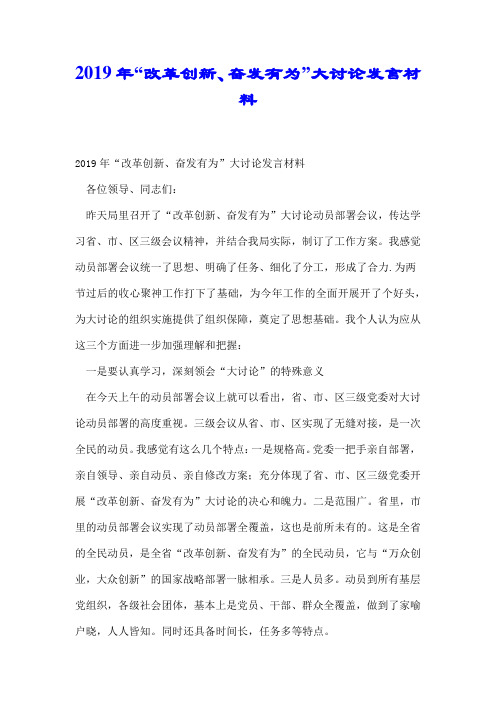 2019年“改革创新、奋发有为”大讨论发言材料

2019年“改革创新、奋发有为”大讨论发言材料

各位领导、同志们：

昨天局里召开了“改革创新、奋发有为”大讨论动员部署会议，传达学习省、市、区三级会议精神，并结合我局实际，制订了工作方案。我感觉动员部署会议统一了思想、明确了任务、细化了分工，形成了合力.为两节过后的收心聚神工作打下了基础，为今年工作的全面开展开了个好头，为大讨论的组织实施提供了组织保障，奠定了思想基础。我个人认为应从这三个方面进一步加强理解和把握：

一是要认真学习，深刻领会“大讨论”的特殊意义

在今天上午的动员部署会议上就可以看出，省、市、区三级党委对大讨论动员部署的高度重视。三级会议从省、市、区实现了无缝对接，是一次全民的动员。我感觉有这么几个特点：一是规格高。党委一把手亲自部署，亲自领导、亲自动员、亲自修改方案；充分体现了省、市、区三级党委开展“改革创新、奋发有为”大讨论的决心和魄力。二是范围广。省里，市里的动员部署会议实现了动员部署全覆盖，这也是前所未有的。这是全省的全民动员，是全省“改革创新、奋发有为”的全民动员，它与“万众创业，大众创新”的国家战略部署一脉相承。三是人员多。动员到所有基层党组织，各级社会团体，基本上是党员、干部、群众全覆盖，做到了家喻户晓，人人皆知。同时还具备时间长，任务多等特点。